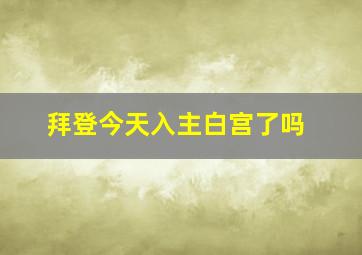 拜登今天入主白宫了吗